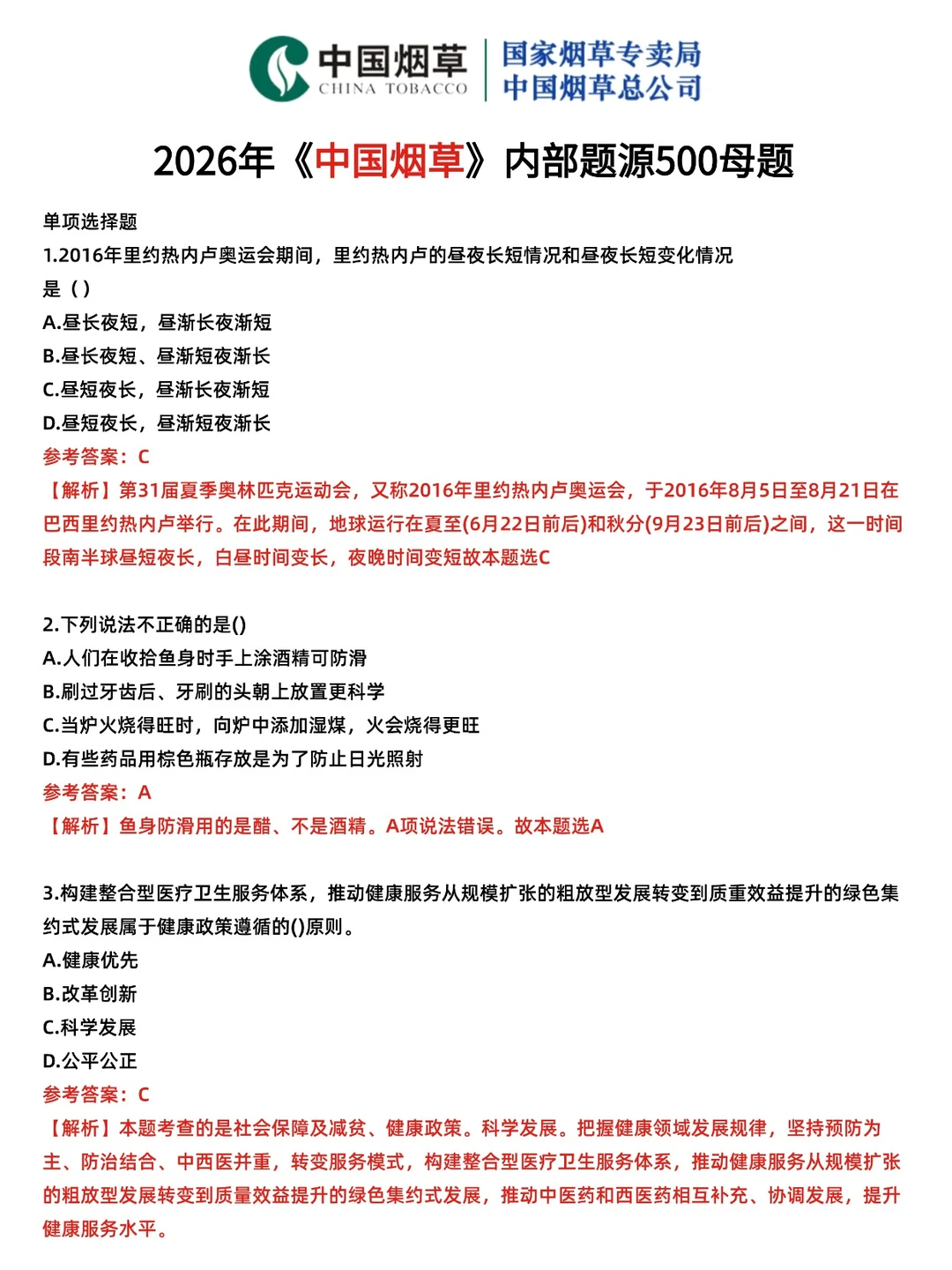 中国烟草
CHINA TOBACCO
国家烟草专卖局
中国烟草总公司

2026年《中国烟草》内部题源500母题

单项选择题
1.2016年里约热内卢奥运会期间，里约热内卢的昼夜长短情况和昼夜长短变化情况是（）
A.昼长夜短，昼渐长夜渐短
B.昼长夜短、昼渐短夜渐长
C.昼短夜长，昼渐长夜渐短
D.昼短夜长，昼渐短夜渐长
参考答案：C
【解析】第31届夏季奥林匹克运动会，又称2016年里约热内卢奥运会，于2016年8月5日至8月21日在巴西里约热内卢举行。在此期间，地球运行在夏至(6月22日前后)和秋分(9月23日前后)之间，这一时间段南半球昼短夜长，白昼时间变长，夜晚时间变短故本题选C

2.下列说法不正确的是()
A.人们在收拾鱼身时手上涂酒精可防滑
B.刷过牙齿后、牙刷的头朝上放置更科学
C.当炉火烧得旺时，向炉中添加湿煤，火会烧得更旺
D.有些药品用棕色瓶存放是为了防止日光照射
参考答案：A
【解析】鱼身防滑用的是醋、不是酒精。A项说法错误。故本题选A

3.构建整合型医疗卫生服务体系，推动健康服务从规模扩张的粗放型发展转变到质重效益提升的绿色集约式发展属于健康政策遵循的()原则。
A.健康优先
B.改革创新
C.科学发展
D.公平公正
参考答案：C
【解析】本题考查的是社会保障及减贫、健康政策。科学发展。把握健康领域发展规律，坚持预防为主、防治结合、中西医并重，转变服务模式，构建整合型医疗卫生服务体系，推动健康服务从规模扩张的粗放型发展转变到质量效益提升的绿色集约式发展，推动中医药和西医药相互补充、协调发展，提升健康服务水平。